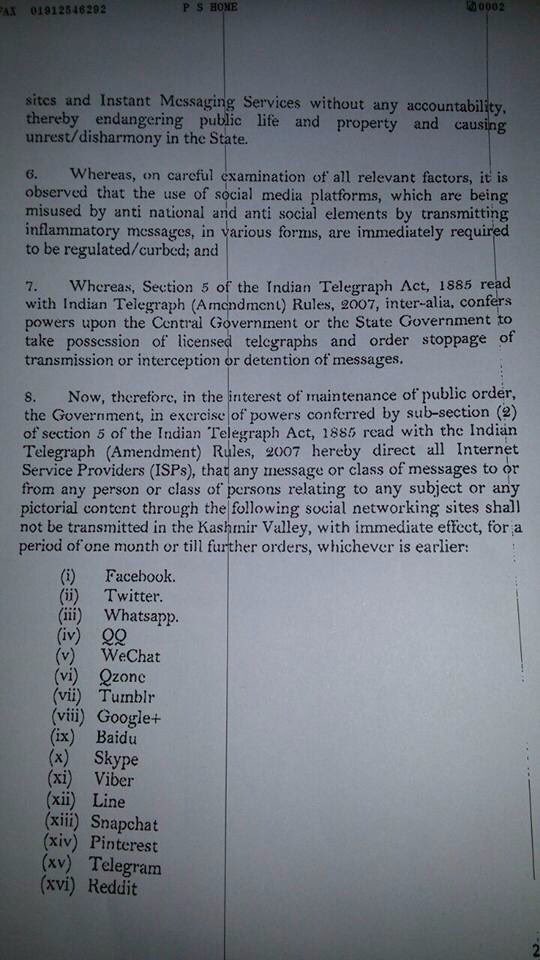 AX 01912546292 P S HOME 0002

sites and Instant Messaging Services without any accountability, thereby endangering public life and property and causing unrest/disharmony in the State.

6. Whereas, on careful examination of all relevant factors, it is observed that the use of social media platforms, which are being misused by anti national and anti social elements by transmitting inflammatory messages, in various forms, are immediately required to be regulated/curbed; and

7. Whereas, Section 5 of the Indian Telegraph Act, 1885 read with Indian Telegraph (Amendment) Rules, 2007, inter-alia, confers powers upon the Central Government or the State Government to take possession of licensed telegraphs and order stoppage of transmission or interception or detention of messages.

8. Now, therefore, in the interest of maintenance of public order, the Government, in exercise of powers conferred by sub-section (2) of section 5 of the Indian Telegraph Act, 1885 read with the Indian Telegraph (Amendment) Rules, 2007 hereby direct all Internet Service Providers (ISPs), that any message or class of messages to or from any person or class of persons relating to any subject or any pictorial content through the following social networking sites shall not be transmitted in the Kashmir Valley, with immediate effect, for a period of one month or till further orders, whichever is earlier:

(i) Facebook.
(ii) Twitter.
(iii) Whatsapp.
(iv) QQ
(v) WeChat
(vi) Qzone
(vii) Tumblr
(viii) Google+
(ix) Baidu
(x) Skype
(xi) Viber
(xii) Line
(xiii) Snapchat
(xiv) Pinterest
(xv) Telegram
(xvi) Reddit

2